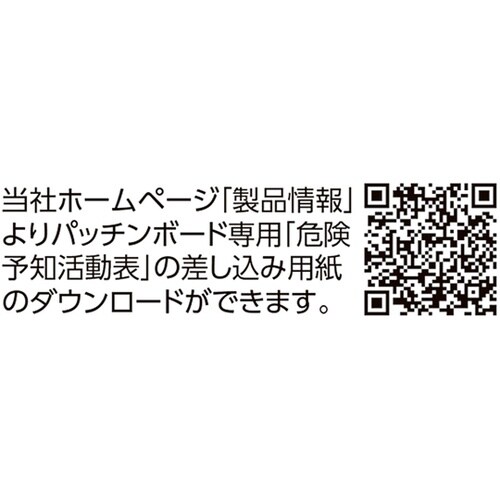 当社ホームページ「製品情報」よりパッチンボード専用「危険予知活動表」の差し込み用紙のダウンロードができます。